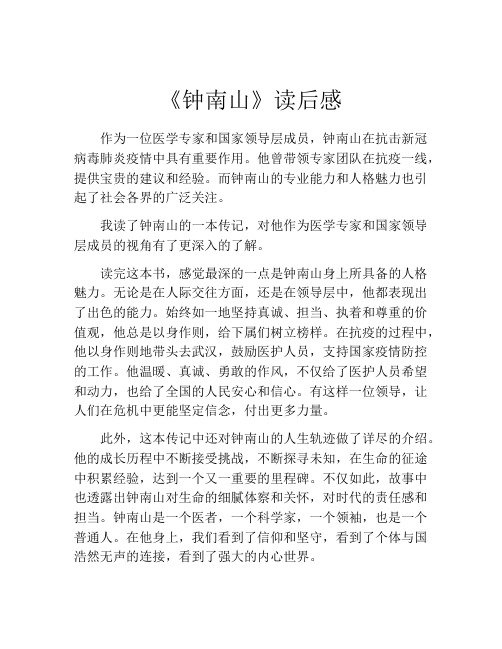 《钟南山》读后感

作为一位医学专家和国家领导层成员，钟南山在抗击新冠病毒肺炎疫情中具有重要作用。他曾带领专家团队在抗疫一线，提供宝贵的建议和经验。而钟南山的专业能力和人格魅力也引起了社会各界的广泛关注。

我读了钟南山的一本传记，对他作为医学专家和国家领导层成员的视角有了更深入的了解。

读完这本书，感觉最深的一点是钟南山身上所具备的人格魅力。无论是在人际交往方面，还是在领导层中，他都表现出了出色的能力。始终如一地坚持真诚、担当、执着和尊重的价值观，他总是以身作则，给下属们树立榜样。在抗疫的过程中，他以身作则地带头去武汉，鼓励医护人员，支持国家疫情防控的工作。他温暖、真诚、勇敢的作风，不仅给了医护人员希望和动力，也给了全国的人民安心和信心。有这样一位领导，让人们在危机中更能坚定信念，付出更多力量。

此外，这本传记中还对钟南山的人生轨迹做了详尽的介绍。他的成长历程中不断接受挑战，不断探寻未知，在生命的征途中积累经验，达到一个又一重要的里程碑。不仅如此，故事中也透露出钟南山对生命的细腻体察和关怀，对时代的责任感和担当。钟南山是一个医者，一个科学家，一个领袖，也是一个普通人。在他身上，我们看到了信仰和坚守，看到了个体与国浩然无声的连接，看到了强大的内心世界。